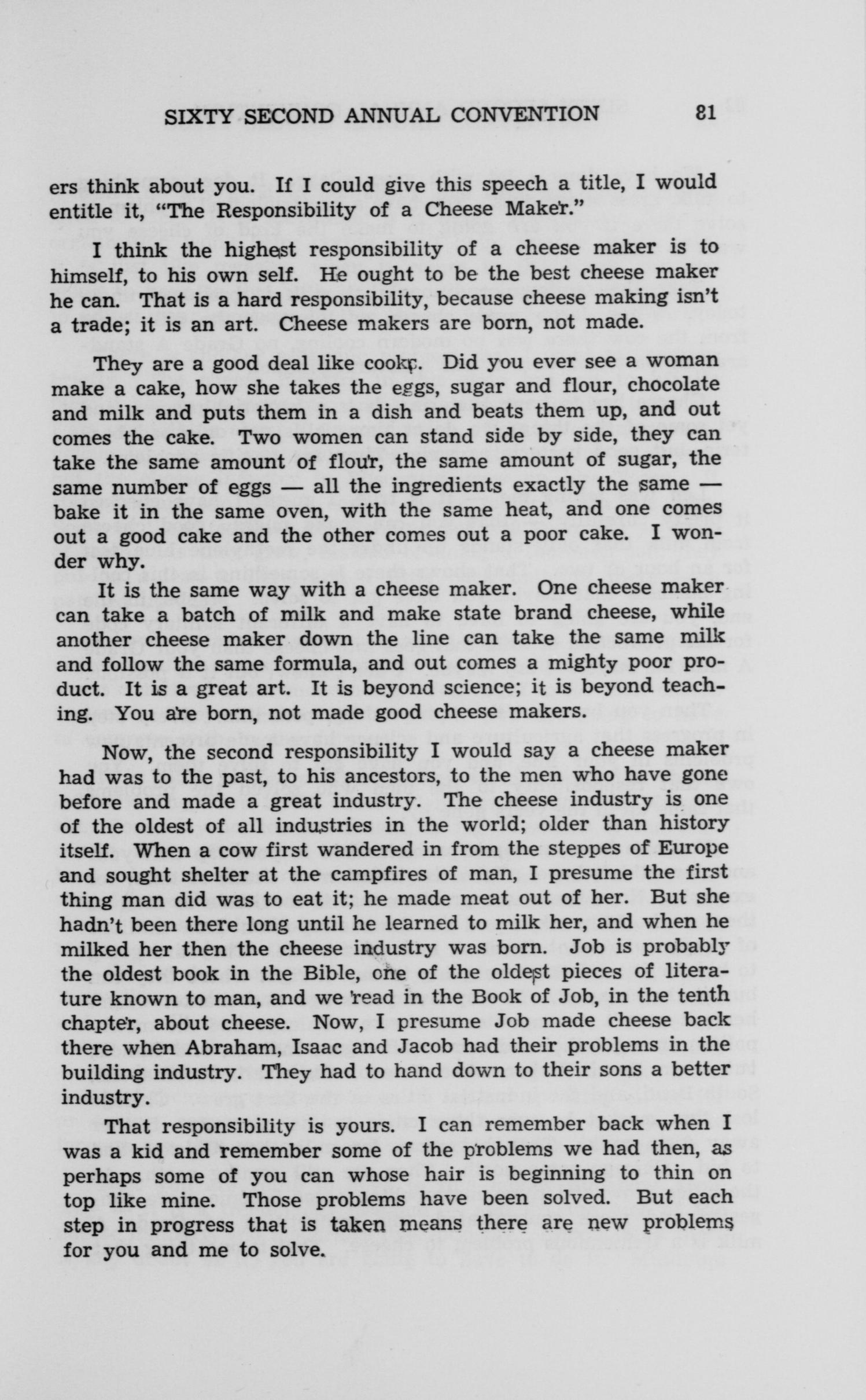 SIXTY SECOND ANNUAL CONVENTION 81

ers think about you. If I could give this speech a title, I would entitle it, "The Responsibility of a Cheese Maker."

I think the highest responsibility of a cheese maker is to himself, to his own self. He ought to be the best cheese maker he can. That is a hard responsibility, because cheese making isn't a trade; it is an art. Cheese makers are born, not made.

They are a good deal like cooks. Did you ever see a woman make a cake, how she takes the eggs, sugar and flour, chocolate and milk and puts them in a dish and beats them up, and out comes the cake. Two women can stand side by side, they can take the same amount of flour, the same amount of sugar, the same number of eggs — all the ingredients exactly the same — bake it in the same oven, with the same heat, and one comes out a good cake and the other comes out a poor cake. I wonder why.

It is the same way with a cheese maker. One cheese maker can take a batch of milk and make state brand cheese, while another cheese maker down the line can take the same milk and follow the same formula, and out comes a mighty poor product. It is a great art. It is beyond science; it is beyond teaching. You are born, not made good cheese makers.

Now, the second responsibility I would say a cheese maker had was to the past, to his ancestors, to the men who have gone before and made a great industry. The cheese industry is one of the oldest of all industries in the world; older than history itself. When a cow first wandered in from the steppes of Europe and sought shelter at the campfires of man, I presume the first thing man did was to eat it; he made meat out of her. But she hadn't been there long until he learned to milk her, and when he milked her then the cheese industry was born. Job is probably the oldest book in the Bible, one of the oldest pieces of literature known to man, and we read in the Book of Job, in the tenth chapter, about cheese. Now, I presume Job made cheese back there when Abraham, Isaac and Jacob had their problems in the building industry. They had to hand down to their sons a better industry.

That responsibility is yours. I can remember back when I was a kid and remember some of the problems we had then, as perhaps some of you can whose hair is beginning to thin on top like mine. Those problems have been solved. But each step in progress that is taken means there are new problems for you and me to solve.